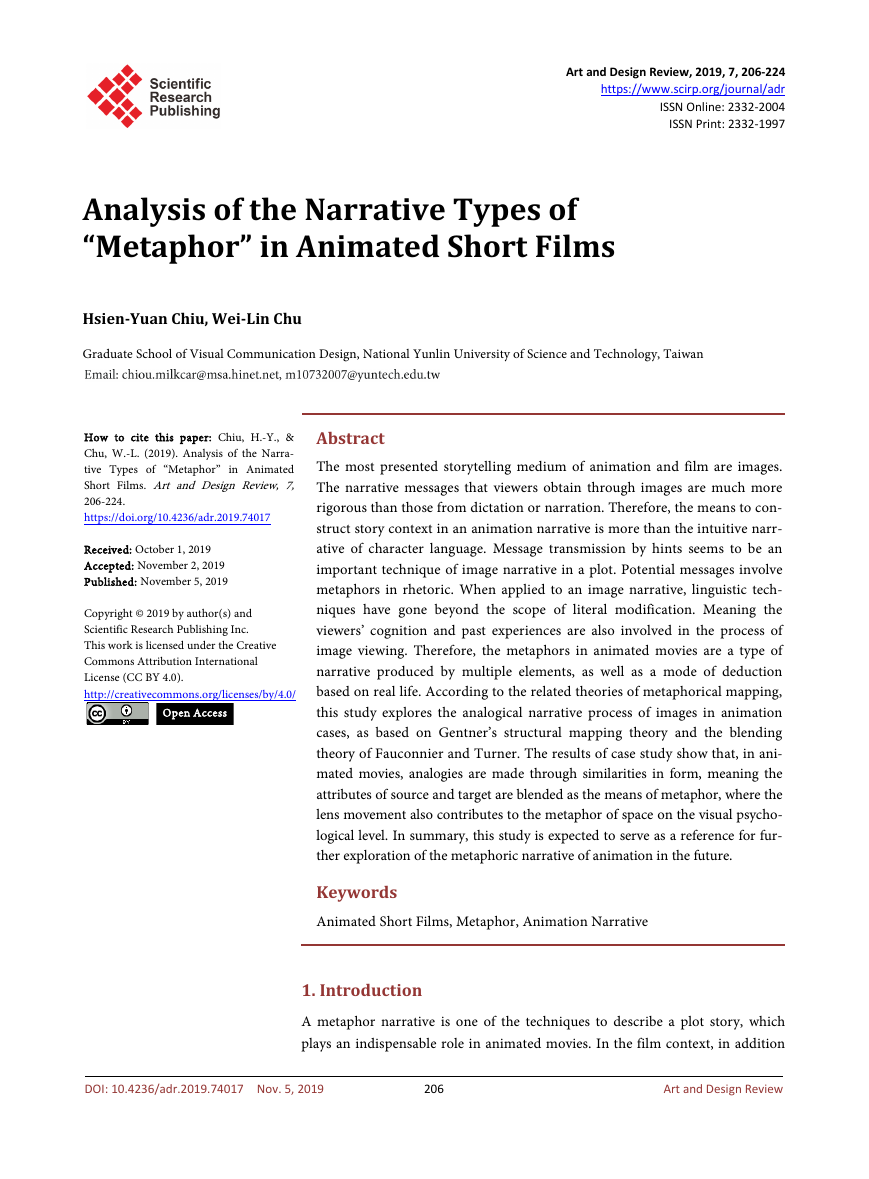 Scientific Research Publishing

Art and Design Review, 2019, 7, 206-224
https://www.scirp.org/journal/adr
ISSN Online: 2332-2004
ISSN Print: 2332-1997

Analysis of the Narrative Types of "Metaphor" in Animated Short Films

Hsien-Yuan Chiu, Wei-Lin Chu

Graduate School of Visual Communication Design, National Yunlin University of Science and Technology, Taiwan
Email: chiou.milkcar@msa.hinet.net, m10732007@yuntech.edu.tw

How to cite this paper: Chiu, H.-Y., & Chu, W.-L. (2019). Analysis of the Narrative Types of "Metaphor" in Animated Short Films. Art and Design Review, 7, 206-224.
https://doi.org/10.4236/adr.2019.74017

Received: October 1, 2019
Accepted: November 2, 2019
Published: November 5, 2019

Copyright © 2019 by author(s) and Scientific Research Publishing Inc.
This work is licensed under the Creative Commons Attribution International License (CC BY 4.0).
http://creativecommons.org/licenses/by/4.0/
Open Access

Abstract

The most presented storytelling medium of animation and film are images. The narrative messages that viewers obtain through images are much more rigorous than those from dictation or narration. Therefore, the means to construct story context in an animation narrative is more than the intuitive narrative of character language. Message transmission by hints seems to be an important technique of image narrative in a plot. Potential messages involve metaphors in rhetoric. When applied to an image narrative, linguistic techniques have gone beyond the scope of literal modification. Meaning the viewers' cognition and past experiences are also involved in the process of image viewing. Therefore, the metaphors in animated movies are a type of narrative produced by multiple elements, as well as a mode of deduction based on real life. According to the related theories of metaphorical mapping, this study explores the analogical narrative process of images in animation cases, as based on Gentner's structural mapping theory and the blending theory of Fauconnier and Turner. The results of case study show that, in animated movies, analogies are made through similarities in form, meaning the attributes of source and target are blended as the means of metaphor, where the lens movement also contributes to the metaphor of space on the visual psychological level. In summary, this study is expected to serve as a reference for further exploration of the metaphoric narrative of animation in the future.

Keywords

Animated Short Films, Metaphor, Animation Narrative

1. Introduction

A metaphor narrative is one of the techniques to describe a plot story, which plays an indispensable role in animated movies. In the film context, in addition

DOI: 10.4236/adr.2019.74017 Nov. 5, 2019 206 Art and Design Review